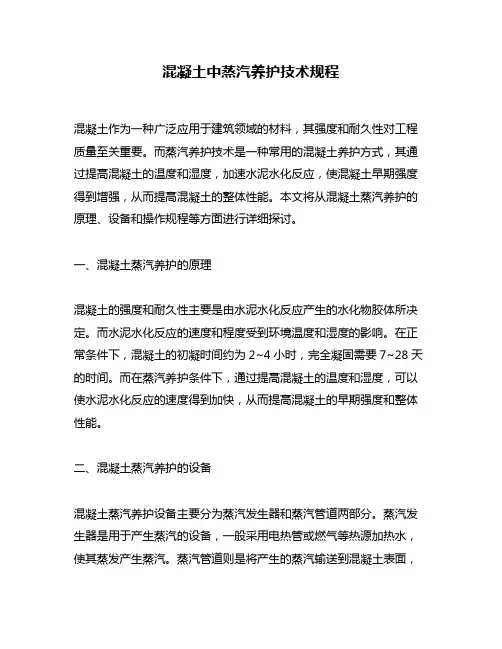 混凝土中蒸汽养护技术规程

混凝土作为一种广泛应用于建筑领域的材料，其强度和耐久性对工程质量至关重要。而蒸汽养护技术是一种常用的混凝土养护方式，其通过提高混凝土的温度和湿度，加速水泥水化反应，使混凝土早期强度得到增强，从而提高混凝土的整体性能。本文将从混凝土蒸汽养护的原理、设备和操作规程等方面进行详细探讨。

一、混凝土蒸汽养护的原理

混凝土的强度和耐久性主要是由水泥水化反应产生的水化物胶体所决定。而水泥水化反应的速度和程度受到环境温度和湿度的影响。在正常条件下，混凝土的初凝时间约为 2~4 小时，完全凝固需要 7~28 天的时间。而在蒸汽养护条件下，通过提高混凝土的温度和湿度，可以使水泥水化反应的速度得到加快，从而提高混凝土的早期强度和整体性能。

二、混凝土蒸汽养护的设备

混凝土蒸汽养护设备主要分为蒸汽发生器和蒸汽管道两部分。蒸汽发生器是用于产生蒸汽的设备，一般采用电热管或燃气等热源加热水，使其蒸发产生蒸汽。蒸汽管道则是将产生的蒸汽输送到混凝土表面，